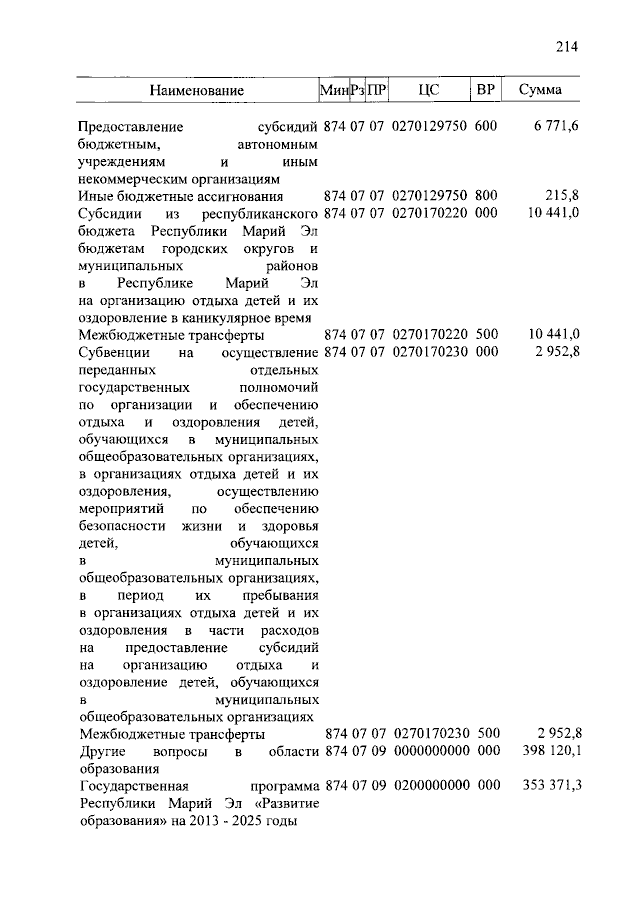 214

| Наименование | Мин | Рз | ПР | ЦС | ВР | Сумма |
|---|---|---|---|---|---|---|
| Предоставление субсидий бюджетным, автономным учреждениям и иным некоммерческим организациям | 874 | 07 | 07 | 0270129750 | 600 | 6 771,6 |
| Иные бюджетные ассигнования | 874 | 07 | 07 | 0270129750 | 800 | 215,8 |
| Субсидии из республиканского бюджета Республики Марий Эл бюджетам городских округов и муниципальных районов в Республике Марий Эл на организацию отдыха детей и их оздоровление в каникулярное время | 874 | 07 | 07 | 0270170220 | 000 | 10 441,0 |
| Межбюджетные трансферты | 874 | 07 | 07 | 0270170220 | 500 | 10 441,0 |
| Субвенции на осуществление переданных отдельных государственных полномочий по организации и обеспечению отдыха и оздоровления детей, обучающихся в муниципальных общеобразовательных организациях, в организациях отдыха детей и их оздоровления, осуществлению мероприятий по обеспечению безопасности жизни и здоровья детей, обучающихся в муниципальных общеобразовательных организациях, в период их пребывания в организациях отдыха детей и их оздоровления в части расходов на предоставление субсидий на организацию отдыха и оздоровление детей, обучающихся в муниципальных общеобразовательных организациях | 874 | 07 | 07 | 0270170230 | 000 | 2 952,8 |
| Межбюджетные трансферты | 874 | 07 | 07 | 0270170230 | 500 | 2 952,8 |
| Другие вопросы в области образования | 874 | 07 | 09 | 0000000000 | 000 | 398 120,1 |
| Государственная программа Республики Марий Эл «Развитие образования» на 2013 - 2025 годы | 874 | 07 | 09 | 0200000000 | 000 | 353 371,3 |